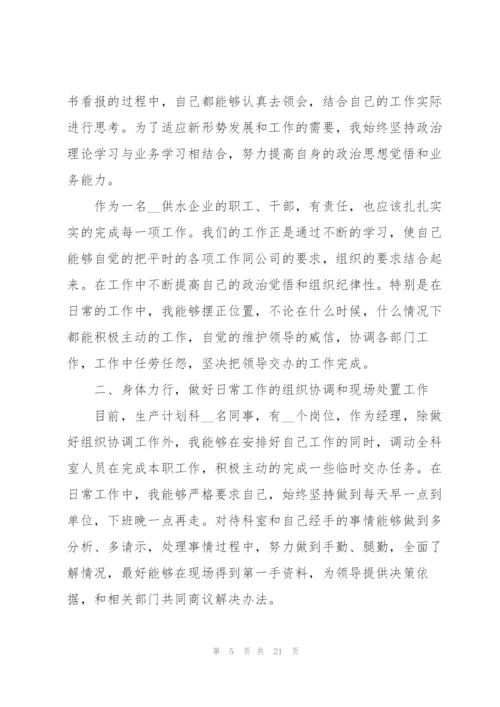 书看报的过程中，自己都能够认真去领会，结合自己的工作实际进行思考。为了适应新形势发展和工作的需要，我始终坚持政治理论学习与业务学习相结合，努力提高自身的政治思想觉悟和业务能力。

作为一名__供水企业的职工、干部，有责任，也应该扎扎实实的完成每一项工作。我们的工作正是通过不断的学习，使自己能够自觉的把平时的各项工作同公司的要求，组织的要求结合起来。在工作中不断提高自己的政治觉悟和组织纪律性。特别是在日常的工作中，我能够摆正位置，不论在什么时候，什么情况下都能积极主动的工作，自觉的维护领导的威信，协调各部门工作，工作中任劳任怨，坚决把领导交办的工作完成。

二、身体力行，做好日常工作的组织协调和现场处置工作

目前，生产计划科__名同事，有__个岗位，作为经理，除做好组织协调工作外，我能够在安排好自己工作的同时，调动全科室人员在完成本职工作，积极主动的完成一些临时交办任务。在日常工作中，我能够严格要求自己，始终坚持做到每天早一点到单位，下班晚一点再走。对待科室和自己经手的事情能够做到多分析、多请示，处理事情过程中，努力做到手勤、腿勤，全面了解情况，最好能够在现场得到第一手资料，为领导提供决策依据，和相关部门共同商议解决办法。

第 5 页 共 21 页